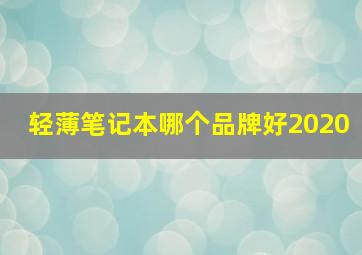 轻薄笔记本哪个品牌好2020